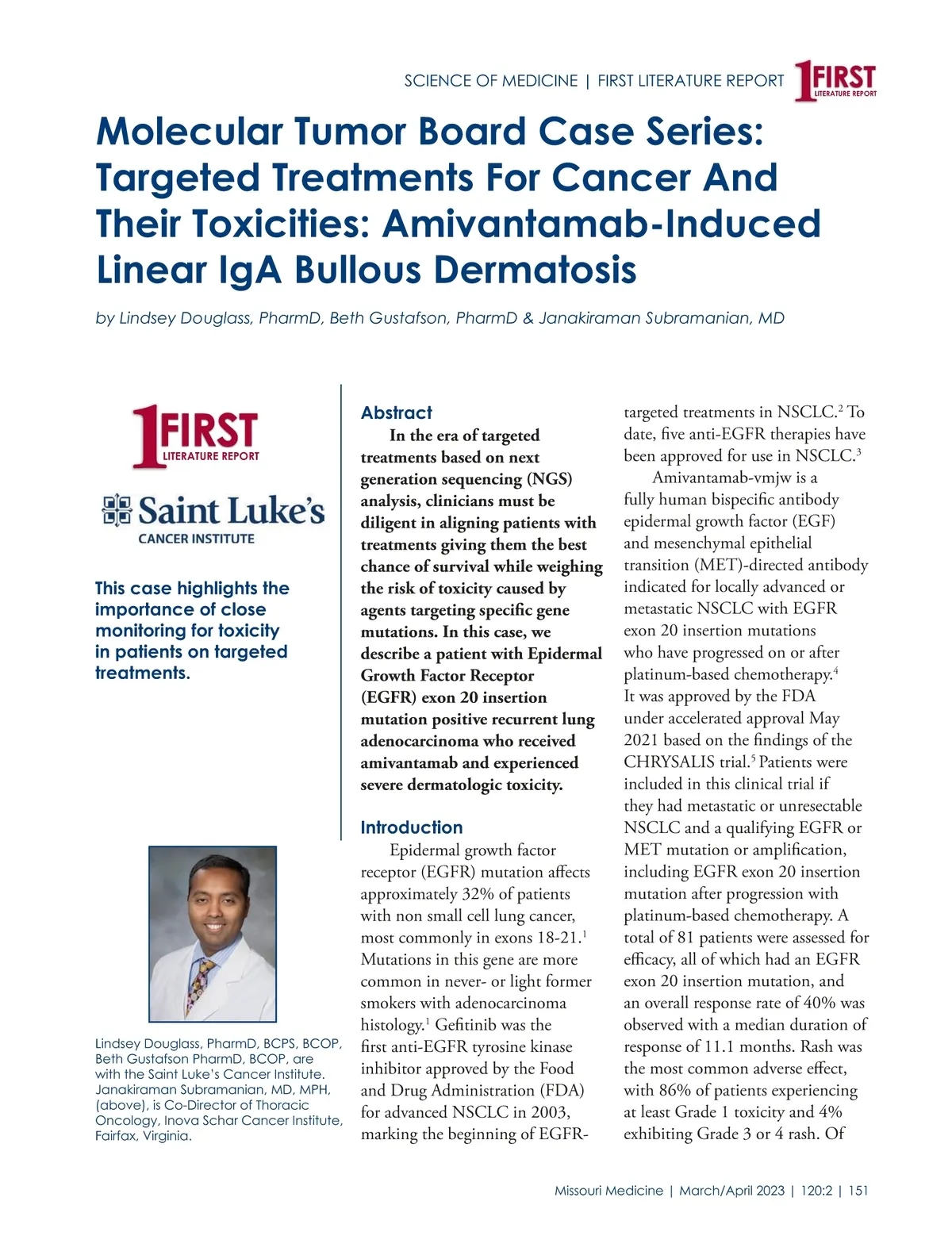 SCIENCE OF MEDICINE | FIRST LITERATURE REPORT

1FIRST LITERATURE REPORT

Molecular Tumor Board Case Series: Targeted Treatments For Cancer And Their Toxicities: Amivantamab-Induced Linear IgA Bullous Dermatosis

by Lindsey Douglass, PharmD, Beth Gustafson, PharmD & Janakiraman Subramanian, MD

1FIRST LITERATURE REPORT

Saint Luke's CANCER INSTITUTE

This case highlights the importance of close monitoring for toxicity in patients on targeted treatments.

Lindsey Douglass, PharmD, BCPS, BCOP, Beth Gustafson PharmD, BCOP, are with the Saint Luke's Cancer Institute. Janakiraman Subramanian, MD, MPH, (above), is Co-Director of Thoracic Oncology, Inova Schar Cancer Institute, Fairfax, Virginia.

Abstract

In the era of targeted treatments based on next generation sequencing (NGS) analysis, clinicians must be diligent in aligning patients with treatments giving them the best chance of survival while weighing the risk of toxicity caused by agents targeting specific gene mutations. In this case, we describe a patient with Epidermal Growth Factor Receptor (EGFR) exon 20 insertion mutation positive recurrent lung adenocarcinoma who received amivantamab and experienced severe dermatologic toxicity.

Introduction

Epidermal growth factor receptor (EGFR) mutation affects approximately 32% of patients with non small cell lung cancer, most commonly in exons 18-21.$^1$ Mutations in this gene are more common in never- or light former smokers with adenocarcinoma histology.$^1$ Gefitinib was the first anti-EGFR tyrosine kinase inhibitor approved by the Food and Drug Administration (FDA) for advanced NSCLC in 2003, marking the beginning of EGFR-targeted treatments in NSCLC.$^2$ To date, five anti-EGFR therapies have been approved for use in NSCLC.$^3$

Amivantamab-vmjw is a fully human bispecific antibody epidermal growth factor (EGF) and mesenchymal epithelial transition (MET)-directed antibody indicated for locally advanced or metastatic NSCLC with EGFR exon 20 insertion mutations who have progressed on or after platinum-based chemotherapy.$^4$ It was approved by the FDA under accelerated approval May 2021 based on the findings of the CHRYSALIS trial.$^5$ Patients were included in this clinical trial if they had metastatic or unresectable NSCLC and a qualifying EGFR or MET mutation or amplification, including EGFR exon 20 insertion mutation after progression with platinum-based chemotherapy. A total of 81 patients were assessed for efficacy, all of which had an EGFR exon 20 insertion mutation, and an overall response rate of 40% was observed with a median duration of response of 11.1 months. Rash was the most common adverse effect, with 86% of patients experiencing at least Grade 1 toxicity and 4% exhibiting Grade 3 or 4 rash. Of

Missouri Medicine | March/April 2023 | 120:2 | 151